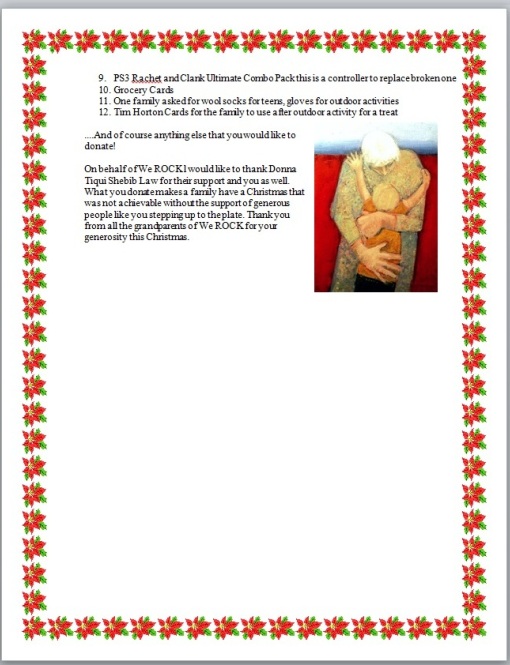 9. PS3 Rachet and Clank Ultimate Combo Pack this is a controller to replace broken one
10. Grocery Cards
11. One family asked for wool socks for teens, gloves for outdoor activities
12. Tim Horton Cards for the family to use after outdoor activity for a treat

....And of course anything else that you would like to donate!

On behalf of We ROCK I would like to thank Donna Tiqui Shebib Law for their support and you as well. What you donate makes a family have a Christmas that was not achievable without the support of generous people like you stepping up to the plate. Thank you from all the grandparents of We ROCK for your generosity this Christmas.